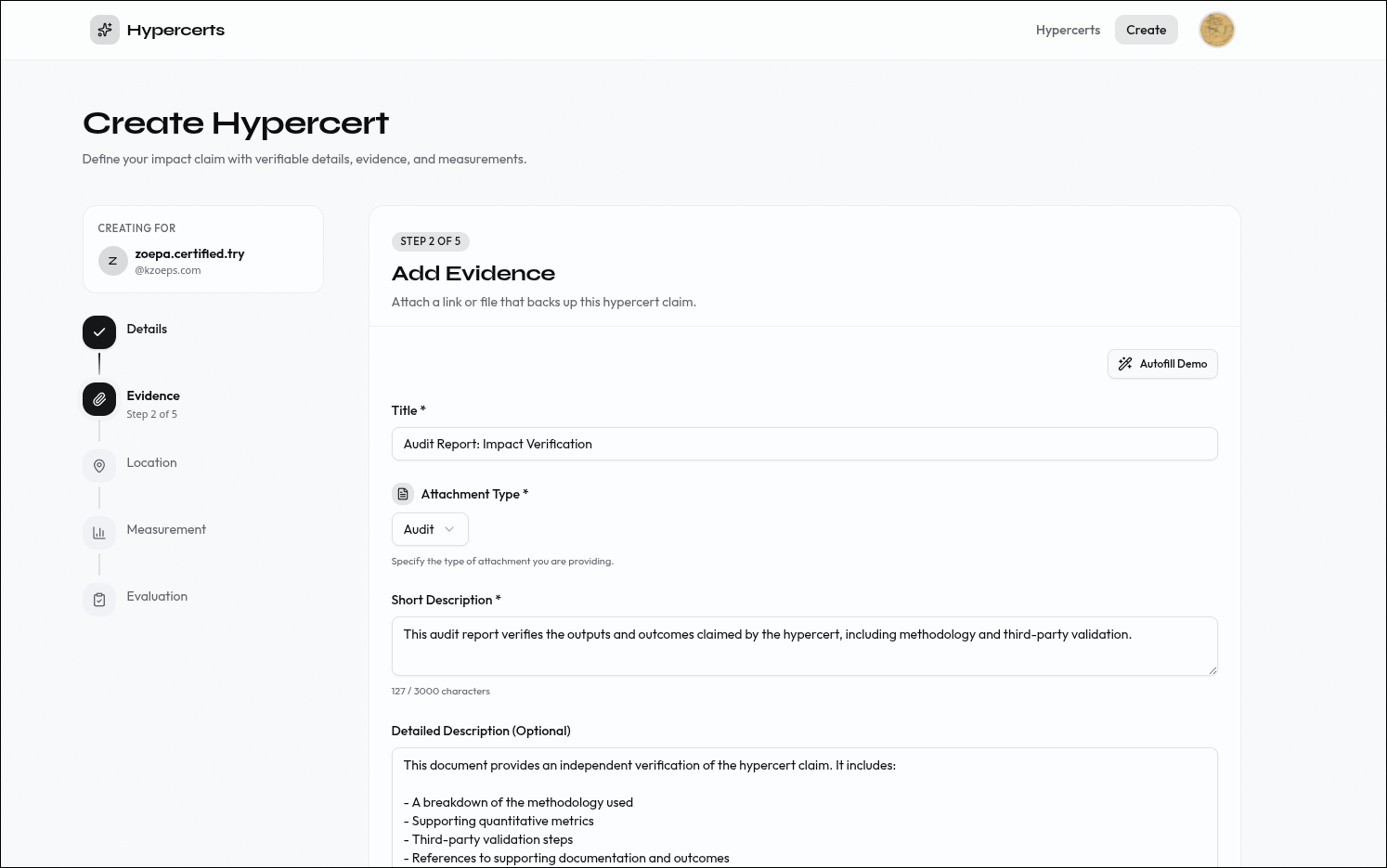 Hypercerts

Hypercerts Create

Create Hypercert

Define your impact claim with verifiable details, evidence, and measurements.

CREATING FOR

Z zoepa.certified.try
@kzoeps.com

Details

Evidence
Step 2 of 5

Location

Measurement

Evaluation

STEP 2 OF 5

Add Evidence

Attach a link or file that backs up this hypercert claim.

Autofill Demo

Title *

Audit Report: Impact Verification

Attachment Type *

Audit

Specify the type of attachment you are providing.

Short Description *

This audit report verifies the outputs and outcomes claimed by the hypercert, including methodology and third-party validation.

127 / 3000 characters

Detailed Description (Optional)

This document provides an independent verification of the hypercert claim. It includes:

- A breakdown of the methodology used
- Supporting quantitative metrics
- Third-party validation steps
- References to supporting documentation and outcomes